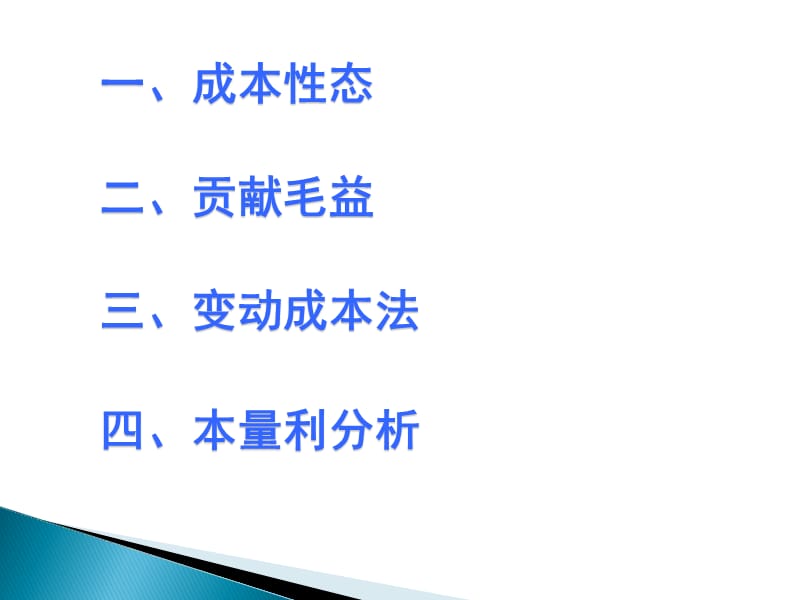 一、成本性态

二、贡献毛益

三、变动成本法

四、本量利分析